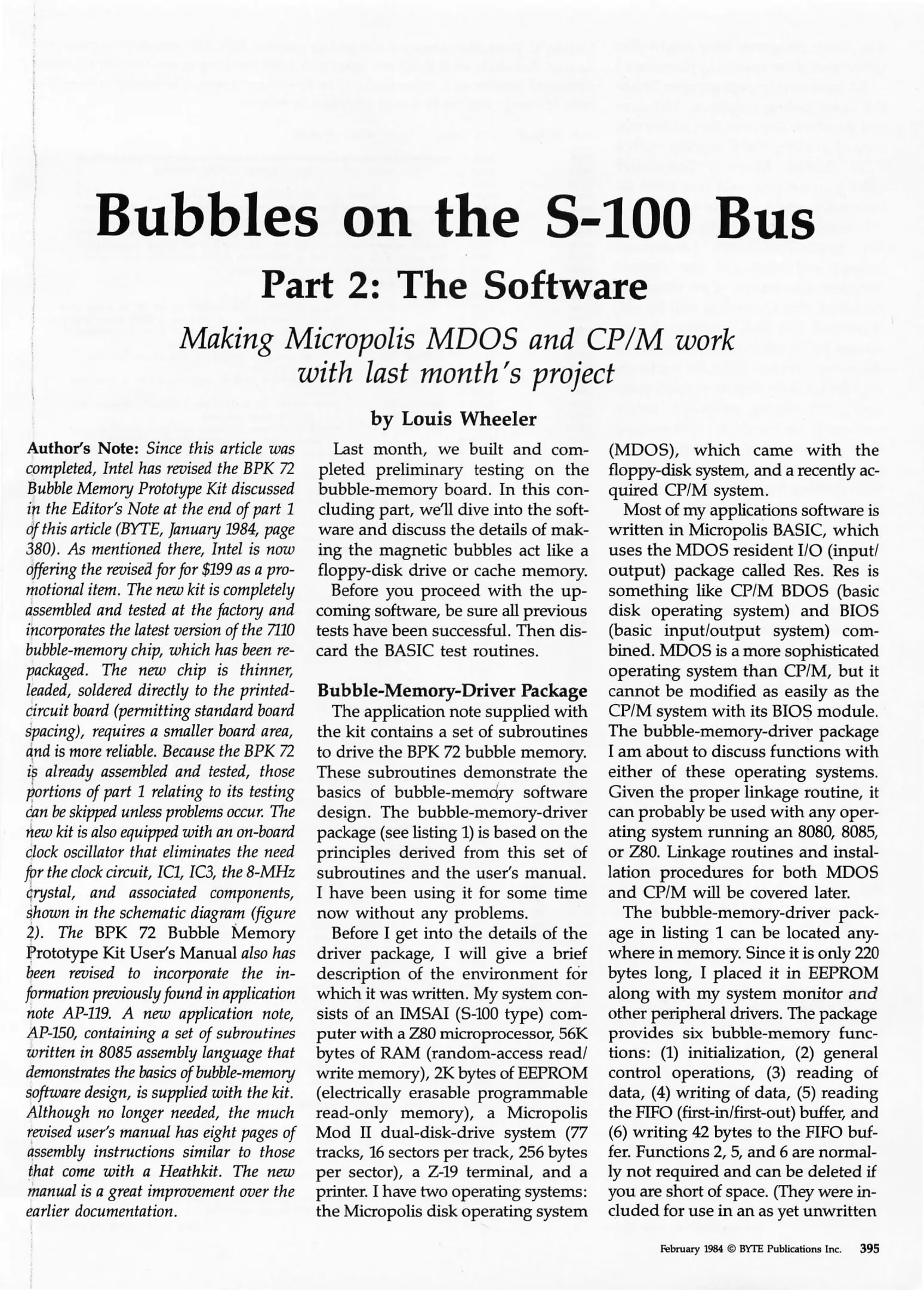 Bubbles on the S-100 Bus

Part 2: The Software

Making Micropolis MDOS and CP/M work with last month's project

by Louis Wheeler

Author's Note: Since this article was completed, Intel has revised the BPK 72 Bubble Memory Prototype Kit discussed in the Editor's Note at the end of part 1 of this article (BYTE, January 1984, page 380). As mentioned there, Intel is now offering the revised for for $199 as a promotional item. The new kit is completely assembled and tested at the factory and incorporates the latest version of the 7110 bubble-memory chip, which has been repackaged. The new chip is thinner, leaded, soldered directly to the printed-circuit board (permitting standard board spacing), requires a smaller board area, and is more reliable. Because the BPK 72 is already assembled and tested, those portions of part 1 relating to its testing can be skipped unless problems occur. The new kit is also equipped with an on-board clock oscillator that eliminates the need for the clock circuit, IC1, IC3, the 8-MHz crystal, and associated components, shown in the schematic diagram (figure 2). The BPK 72 Bubble Memory Prototype Kit User's Manual also has been revised to incorporate the information previously found in application note AP-119. A new application note, AP-150, containing a set of subroutines written in 8085 assembly language that demonstrates the basics of bubble-memory software design, is supplied with the kit. Although no longer needed, the much revised user's manual has eight pages of assembly instructions similar to those that come with a Heathkit. The new manual is a great improvement over the earlier documentation.

Last month, we built and completed preliminary testing on the bubble-memory board. In this concluding part, we'll dive into the software and discuss the details of making the magnetic bubbles act like a floppy-disk drive or cache memory.

Before you proceed with the upcoming software, be sure all previous tests have been successful. Then discard the BASIC test routines.

Bubble-Memory-Driver Package

The application note supplied with the kit contains a set of subroutines to drive the BPK 72 bubble memory. These subroutines demonstrate the basics of bubble-memory software design. The bubble-memory-driver package (see listing 1) is based on the principles derived from this set of subroutines and the user's manual. I have been using it for some time now without any problems.

Before I get into the details of the driver package, I will give a brief description of the environment for which it was written. My system consists of an IMSAI (S-100 type) computer with a Z80 microprocessor, 56K bytes of RAM (random-access read/write memory), 2K bytes of EEPROM (electrically erasable programmable read-only memory), a Micropolis Mod II dual-disk-drive system (77 tracks, 16 sectors per track, 256 bytes per sector), a Z-19 terminal, and a printer. I have two operating systems: the Micropolis disk operating system (MDOS), which came with the floppy-disk system, and a recently acquired CP/M system.

Most of my applications software is written in Micropolis BASIC, which uses the MDOS resident I/O (input/output) package called Res. Res is something like CP/M BDOS (basic disk operating system) and BIOS (basic input/output system) combined. MDOS is a more sophisticated operating system than CP/M, but it cannot be modified as easily as the CP/M system with its BIOS module. The bubble-memory-driver package I am about to discuss functions with either of these operating systems. Given the proper linkage routine, it can probably be used with any operating system running an 8080, 8085, or Z80. Linkage routines and installation procedures for both MDOS and CP/M will be covered later.

The bubble-memory-driver package in listing 1 can be located anywhere in memory. Since it is only 220 bytes long, I placed it in EEPROM along with my system monitor and other peripheral drivers. The package provides six bubble-memory functions: (1) initialization, (2) general control operations, (3) reading of data, (4) writing of data, (5) reading the FIFO (first-in/first-out) buffer, and (6) writing 42 bytes to the FIFO buffer. Functions 2, 5, and 6 are normally not required and can be deleted if you are short of space. (They were included for use in an as yet unwritten

February 1984 © BYTE Publications Inc. 395